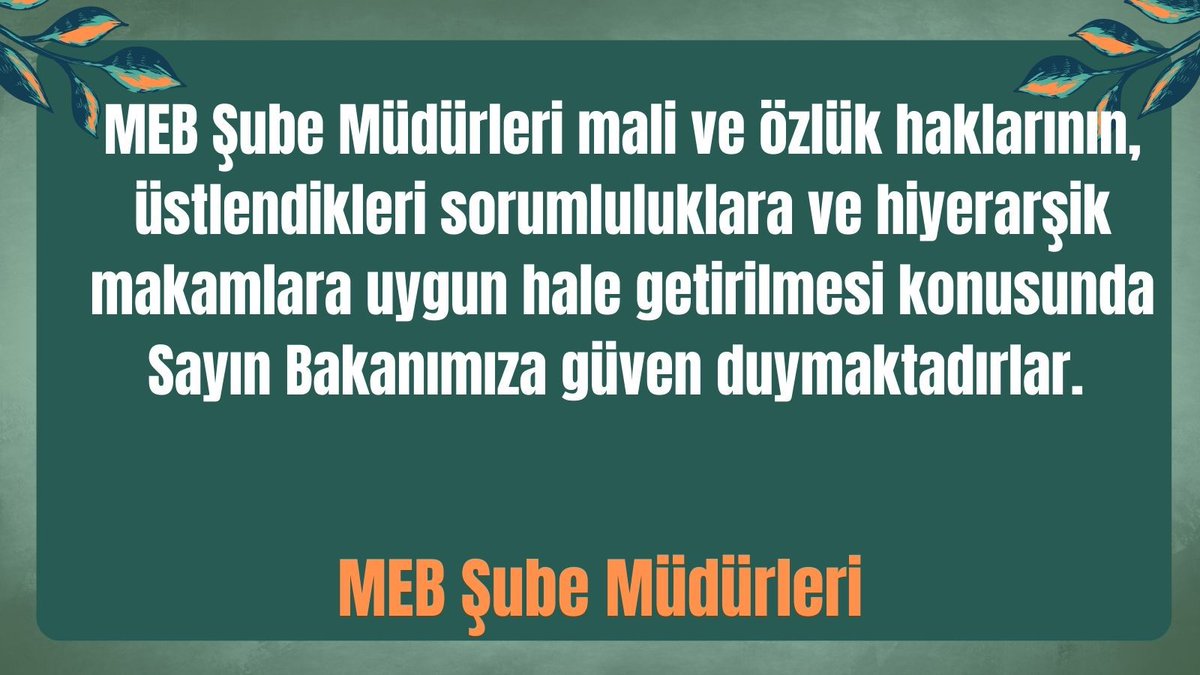 MEB Şube Müdürleri mali ve özlük haklarının, üstlendikleri sorumluluklara ve hiyerarşik makamlara uygun hale getirilmesi konusunda Sayın Bakanımıza güven duymaktadırlar.

MEB Şube Müdürleri